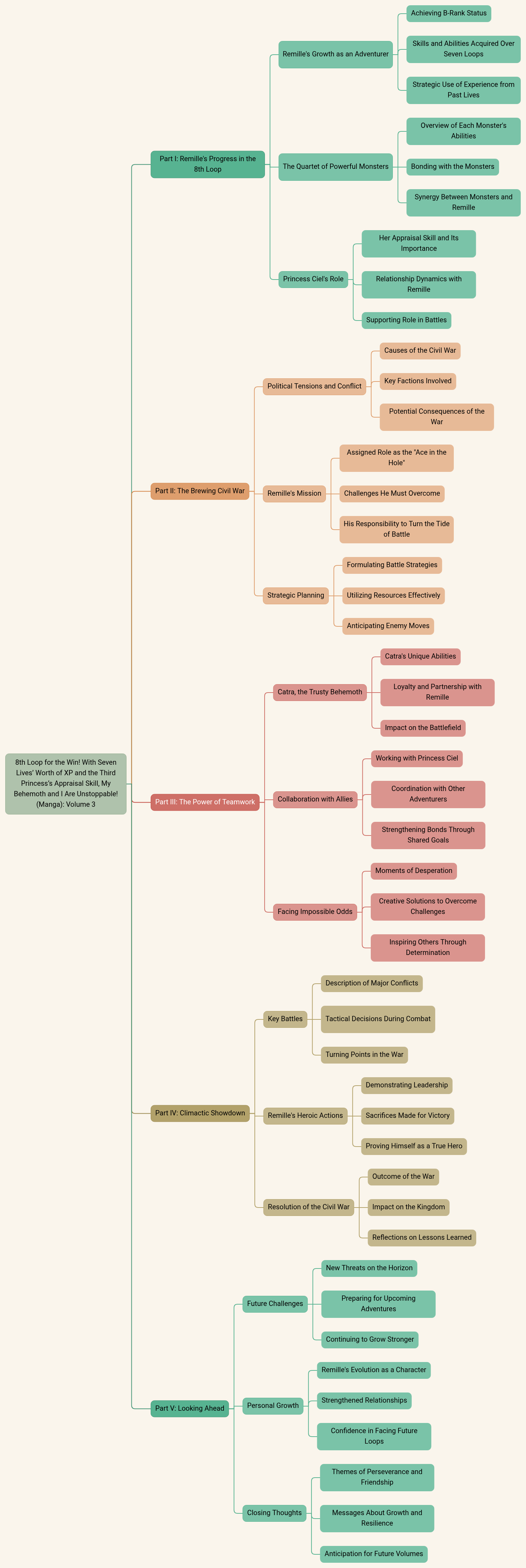 8th Loop for the Win! With Seven Lives' Worth of XP and the Third Princess's Appraisal Skill, My Behemoth and I Are Unstoppable! (Manga): Volume 3

Part I: Remille's Progress in the 8th Loop

Remille's Growth as an Adventurer

Achieving B-Rank Status

Skills and Abilities Acquired Over Seven Loops

Strategic Use of Experience from Past Lives

The Quartet of Powerful Monsters

Overview of Each Monster's Abilities

Bonding with the Monsters

Synergy Between Monsters and Remille

Princess Ciel's Role

Her Appraisal Skill and Its Importance

Relationship Dynamics with Remille

Supporting Role in Battles

Part II: The Brewing Civil War

Political Tensions and Conflict

Causes of the Civil War

Key Factions Involved

Potential Consequences of the War

Remille's Mission

Assigned Role as the "Ace in the Hole"

Challenges He Must Overcome

His Responsibility to Turn the Tide of Battle

Strategic Planning

Formulating Battle Strategies

Utilizing Resources Effectively

Anticipating Enemy Moves

Part III: The Power of Teamwork

Catra, the Trusty Behemoth

Catra's Unique Abilities

Loyalty and Partnership with Remille

Impact on the Battlefield

Collaboration with Allies

Working with Princess Ciel

Coordination with Other Adventurers

Strengthening Bonds Through Shared Goals

Facing Impossible Odds

Moments of Desperation

Creative Solutions to Overcome Challenges

Inspiring Others Through Determination

Part IV: Climactic Showdown

Key Battles

Description of Major Conflicts

Tactical Decisions During Combat

Turning Points in the War

Remille's Heroic Actions

Demonstrating Leadership

Sacrifices Made for Victory

Proving Himself as a True Hero

Resolution of the Civil War

Outcome of the War

Impact on the Kingdom

Reflections on Lessons Learned

Part V: Looking Ahead

Future Challenges

New Threats on the Horizon

Preparing for Upcoming Adventures

Continuing to Grow Stronger

Personal Growth

Remille's Evolution as a Character

Strengthened Relationships

Confidence in Facing Future Loops

Closing Thoughts

Themes of Perseverance and Friendship

Messages About Growth and Resilience

Anticipation for Future Volumes